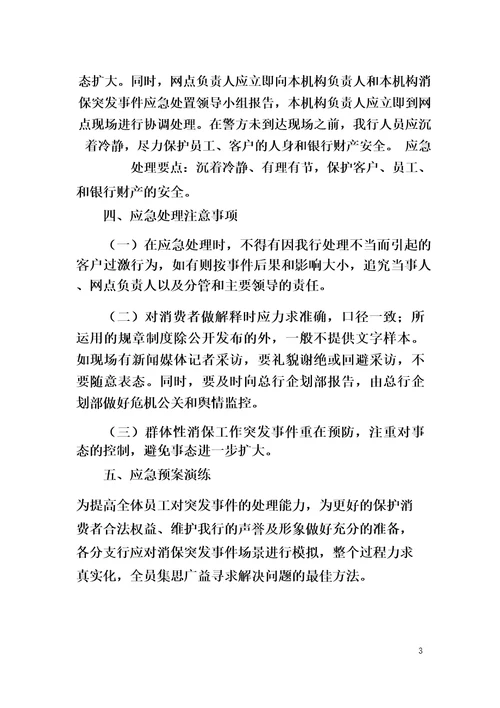 态扩大。同时，网点负责人应立即向本机构负责人和本机构消保突发事件应急处置领导小组报告，本机构负责人应立即到网点现场进行协调处理。在警方未到达现场之前，我行人员应沉着冷静，尽力保护员工、客户的人身和银行财产安全。 应急处理要点：沉着冷静、有理有节，保护客户、员工、和银行财产的安全。

四、应急处理注意事项

（一）在应急处理时，不得有因我行处理不当而引起的客户过激行为，如有则按事件后果和影响大小，追究当事人、网点负责人以及分管和主要领导的责任。

（二）对消费者做解释时应力求准确，口径一致；所运用的规章制度除公开发布的外，一般不提供文字样本。如现场有新闻媒体记者采访，要礼貌谢绝或回避采访，不要随意表态。同时，要及时向总行企划部报告，由总行企划部做好危机公关和舆情监控。

（三）群体性消保工作突发事件重在预防，注重对事态的控制，避免事态进一步扩大。

五、应急预案演练

为提高全体员工对突发事件的处理能力，为更好的保护消费者合法权益、维护我行的声誉及形象做好充分的准备，各分支行应对消保突发事件场景进行模拟，整个过程力求真实化，全员集思广益寻求解决问题的最佳方法。

3